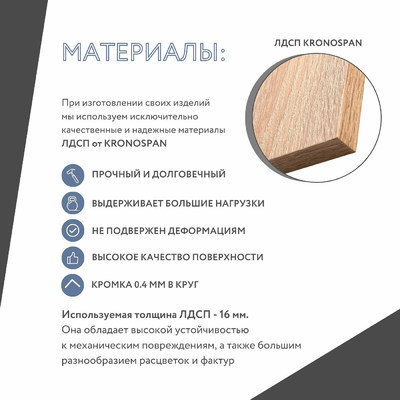 МАТЕРИАЛЫ:

ЛДСП KRONOSPAN

При изготовлении своих изделий мы используем исключительно качественные и надежные материалы ЛДСП от KRONOSPAN

ПРОЧНЫЙ И ДОЛГОВЕЧНЫЙ

ВЫДЕРЖИВАЕТ БОЛЬШИЕ НАГРУЗКИ

НЕ ПОДВЕРЖЕН ДЕФОРМАЦИЯМ

ВЫСОКОЕ КАЧЕСТВО ПОВЕРХНОСТИ

КРОМКА 0.4 ММ В КРУГ

Используемая толщина ЛДСП - 16 мм.
Она обладает высокой устойчивостью к механическим повреждениям, а также большим разнообразием расцветок и фактур